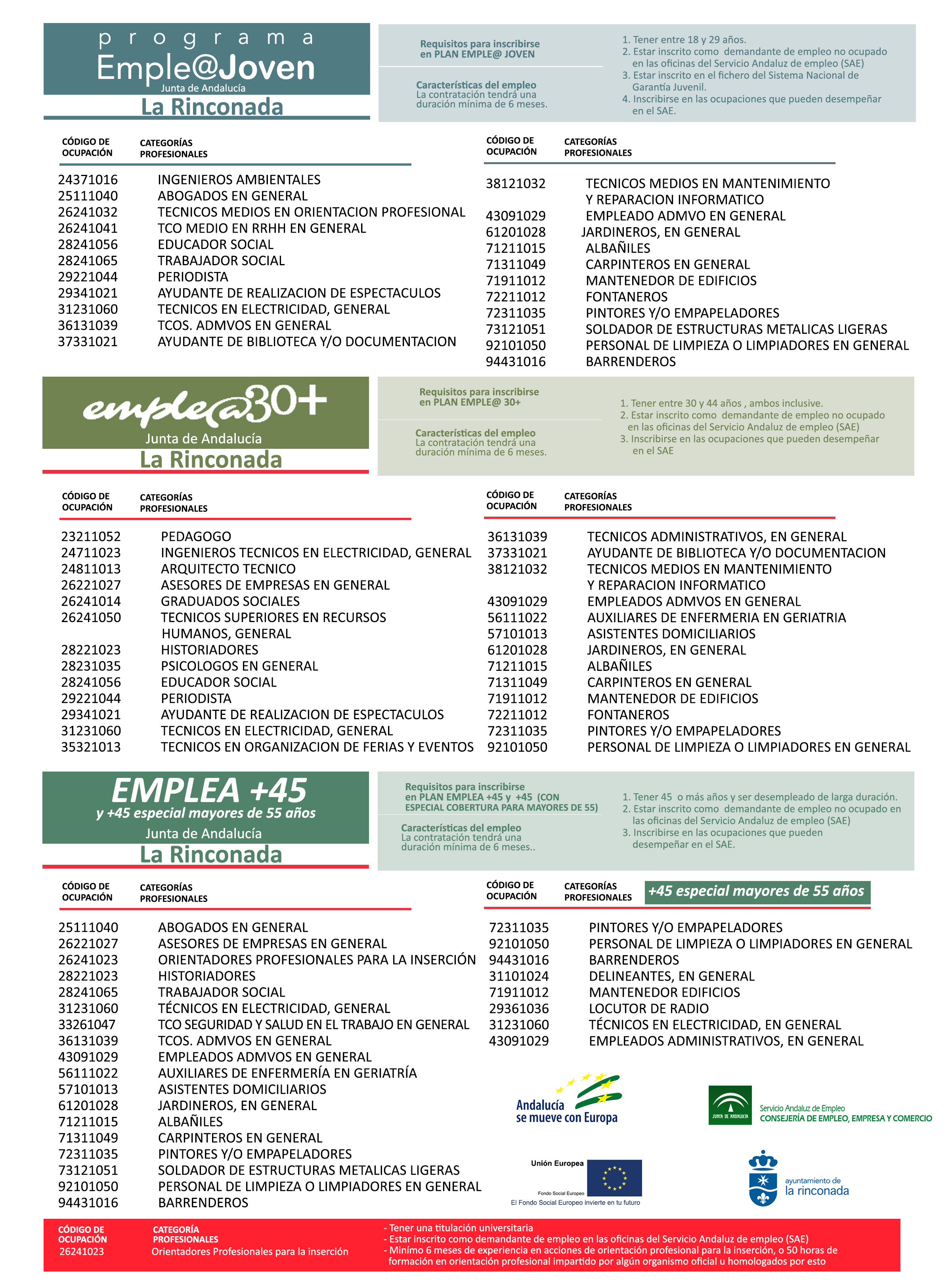 programa
Emple@Joven
Junta de Andalucía
La Rinconada

Requisitos para inscribirse en PLAN EMPLE@ JOVEN

Características del empleo
La contratación tendrá una duración mínima de 6 meses.

1. Tener entre 18 y 29 años.
2. Estar inscrito como demandante de empleo no ocupado en las oficinas del Servicio Andaluz de empleo (SAE)
3. Estar inscrito en el fichero del Sistema Nacional de Garantía Juvenil.
4. Inscribirse en las ocupaciones que pueden desempeñar en el SAE.

| CÓDIGO DE OCUPACIÓN | CATEGORÍAS PROFESIONALES |
|---|---|
| 24371016 | INGENIEROS AMBIENTALES |
| 25111040 | ABOGADOS EN GENERAL |
| 26241032 | TECNICOS MEDIOS EN ORIENTACION PROFESIONAL |
| 26241041 | TCO MEDIO EN RRHH EN GENERAL |
| 28241056 | EDUCADOR SOCIAL |
| 28241065 | TRABAJADOR SOCIAL |
| 29221044 | PERIODISTA |
| 29341021 | AYUDANTE DE REALIZACION DE ESPECTACULOS |
| 31231060 | TECNICOS EN ELECTRICIDAD, GENERAL |
| 36131039 | TCOS. ADMVOS EN GENERAL |
| 37331021 | AYUDANTE DE BIBLIOTECA Y/O DOCUMENTACION |

| CÓDIGO DE OCUPACIÓN | CATEGORÍAS PROFESIONALES |
|---|---|
| 38121032 | TECNICOS MEDIOS EN MANTENIMIENTO Y REPARACION INFORMATICO |
| 43091029 | EMPLEADO ADMVO EN GENERAL |
| 61201028 | JARDINEROS, EN GENERAL |
| 71211015 | ALBAÑILES |
| 71311049 | CARPINTEROS EN GENERAL |
| 71911012 | MANTENEDOR DE EDIFICIOS |
| 72211012 | FONTANEROS |
| 72311035 | PINTORES Y/O EMPAPELADORES |
| 73121051 | SOLDADOR DE ESTRUCTURAS METALICAS LIGERAS |
| 92101050 | PERSONAL DE LIMPIEZA O LIMPIADORES EN GENERAL |
| 94431016 | BARRENDEROS |

emple@30+
Junta de Andalucía
La Rinconada

Requisitos para inscribirse en PLAN EMPLE@ 30+

Características del empleo
La contratación tendrá una duración mínima de 6 meses.

1. Tener entre 30 y 44 años , ambos inclusive.
2. Estar inscrito como demandante de empleo no ocupado en las oficinas del Servicio Andaluz de empleo (SAE)
3. Inscribirse en las ocupaciones que pueden desempeñar en el SAE

| CÓDIGO DE OCUPACIÓN | CATEGORÍAS PROFESIONALES |
|---|---|
| 23211052 | PEDAGOGO |
| 24711023 | INGENIEROS TECNICOS EN ELECTRICIDAD, GENERAL |
| 24811013 | ARQUITECTO TECNICO |
| 26221027 | ASESORES DE EMPRESAS EN GENERAL |
| 26241014 | GRADUADOS SOCIALES |
| 26241050 | TECNICOS SUPERIORES EN RECURSOS HUMANOS, GENERAL |
| 28221023 | HISTORIADORES |
| 28231035 | PSICOLOGOS EN GENERAL |
| 28241056 | EDUCADOR SOCIAL |
| 29221044 | PERIODISTA |
| 29341021 | AYUDANTE DE REALIZACION DE ESPECTACULOS |
| 31231060 | TECNICOS EN ELECTRICIDAD, GENERAL |
| 35321013 | TECNICOS EN ORGANIZACION DE FERIAS Y EVENTOS |

| CÓDIGO DE OCUPACIÓN | CATEGORÍAS PROFESIONALES |
|---|---|
| 36131039 | TECNICOS ADMINISTRATIVOS, EN GENERAL |
| 37331021 | AYUDANTE DE BIBLIOTECA Y/O DOCUMENTACION |
| 38121032 | TECNICOS MEDIOS EN MANTENIMIENTO Y REPARACION INFORMATICO |
| 43091029 | EMPLEADOS ADMVOS EN GENERAL |
| 56111022 | AUXILIARES DE ENFERMERIA EN GERIATRIA |
| 57101013 | ASISTENTES DOMICILIARIOS |
| 61201028 | JARDINEROS, EN GENERAL |
| 71211015 | ALBAÑILES |
| 71311049 | CARPINTEROS EN GENERAL |
| 71911012 | MANTENEDOR DE EDIFICIOS |
| 72211012 | FONTANEROS |
| 72311035 | PINTORES Y/O EMPAPELADORES |
| 92101050 | PERSONAL DE LIMPIEZA O LIMPIADORES EN GENERAL |

EMPLEA +45
y +45 especial mayores de 55 años
Junta de Andalucía
La Rinconada

Requisitos para inscribirse en PLAN EMPLEA +45 y +45 (CON ESPECIAL COBERTURA PARA MAYORES DE 55)

Características del empleo
La contratación tendrá una duración mínima de 6 meses..

1. Tener 45 o más años y ser desempleado de larga duración.
2. Estar inscrito como demandante de empleo no ocupado en las oficinas del Servicio Andaluz de empleo (SAE)
3. Inscribirse en las ocupaciones que pueden desempeñar en el SAE.

| CÓDIGO DE OCUPACIÓN | CATEGORÍAS PROFESIONALES |
|---|---|
| 25111040 | ABOGADOS EN GENERAL |
| 26221027 | ASESORES DE EMPRESAS EN GENERAL |
| 26241023 | ORIENTADORES PROFESIONALES PARA LA INSERCIÓN |
| 28221023 | HISTORIADORES |
| 28241065 | TRABAJADOR SOCIAL |
| 31231060 | TÉCNICOS EN ELECTRICIDAD, GENERAL |
| 33261047 | TCO SEGURIDAD Y SALUD EN EL TRABAJO EN GENERAL |
| 36131039 | TCOS. ADMVOS EN GENERAL |
| 43091029 | EMPLEADOS ADMVOS EN GENERAL |
| 56111022 | AUXILIARES DE ENFERMERÍA EN GERIATRÍA |
| 57101013 | ASISTENTES DOMICILIARIOS |
| 61201028 | JARDINEROS, EN GENERAL |
| 71211015 | ALBAÑILES |
| 71311049 | CARPINTEROS EN GENERAL |
| 72311035 | PINTORES Y/O EMPAPELADORES |
| 73121051 | SOLDADOR DE ESTRUCTURAS METALICAS LIGERAS |
| 92101050 | PERSONAL DE LIMPIEZA O LIMPIADORES EN GENERAL |
| 94431016 | BARRENDEROS |

+45 especial mayores de 55 años

| CÓDIGO DE OCUPACIÓN | CATEGORÍAS PROFESIONALES |
|---|---|
| 72311035 | PINTORES Y/O EMPAPELADORES |
| 92101050 | PERSONAL DE LIMPIEZA O LIMPIADORES EN GENERAL |
| 94431016 | BARRENDEROS |
| 31101024 | DELINEANTES, EN GENERAL |
| 71911012 | MANTENEDOR EDIFICIOS |
| 29361036 | LOCUTOR DE RADIO |
| 31231060 | TÉCNICOS EN ELECTRICIDAD, EN GENERAL |
| 43091029 | EMPLEADOS ADMINISTRATIVOS, EN GENERAL |

Andalucía se mueve con Europa

JUNTA DE ANDALUCIA
Servicio Andaluz de Empleo
CONSEJERÍA DE EMPLEO, EMPRESA Y COMERCIO

Unión Europea
Fondo Social Europeo
El Fondo Social Europeo invierte en tu futuro

ayuntamiento de la rinconada

| CÓDIGO DE OCUPACIÓN | CATEGORÍA PROFESIONALES |
|---|---|
| 26241023 | Orientadores Profesionales para la inserción |

- Tener una titulación universitaria
- Estar inscrito como demandante de empleo en las oficinas del Servicio Andaluz de empleo (SAE)
- Minímo 6 meses de experiencia en acciones de orientación profesional para la inserción, o 50 horas de formación en orientación profesional impartido por algún organismo oficial u homologados por esto